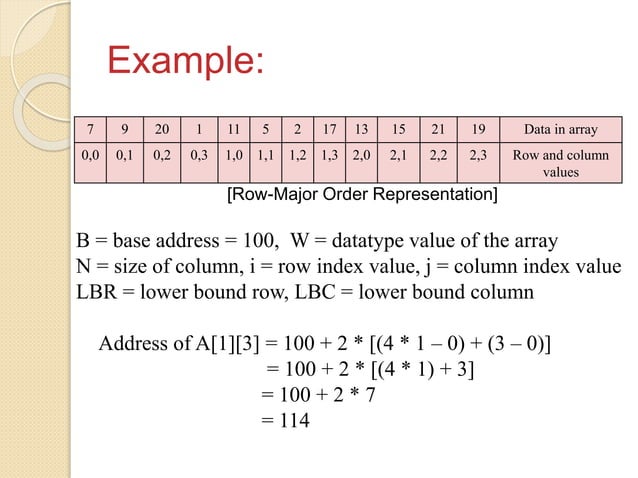 Example:

| 7 | 9 | 20 | 1 | 11 | 5 | 2 | 17 | 13 | 15 | 21 | 19 | Data in array |
|---|---|---|---|---|---|---|---|---|---|---|---|---|
| 0,0 | 0,1 | 0,2 | 0,3 | 1,0 | 1,1 | 1,2 | 1,3 | 2,0 | 2,1 | 2,2 | 2,3 | Row and column values |

[Row-Major Order Representation]

B = base address = 100, W = datatype value of the array
N = size of column, i = row index value, j = column index value
LBR = lower bound row, LBC = lower bound column

Address of A[1][3] = 100 + 2 * [(4 * 1 – 0) + (3 – 0)]
= 100 + 2 * [(4 * 1) + 3]
= 100 + 2 * 7
= 114